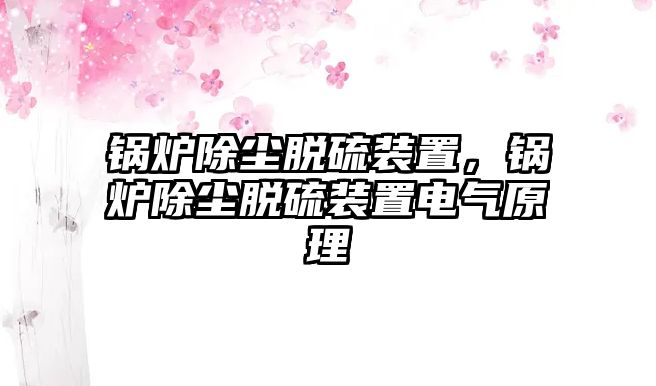 锅炉除尘脱硫装置，锅炉除尘脱硫装置电气原理